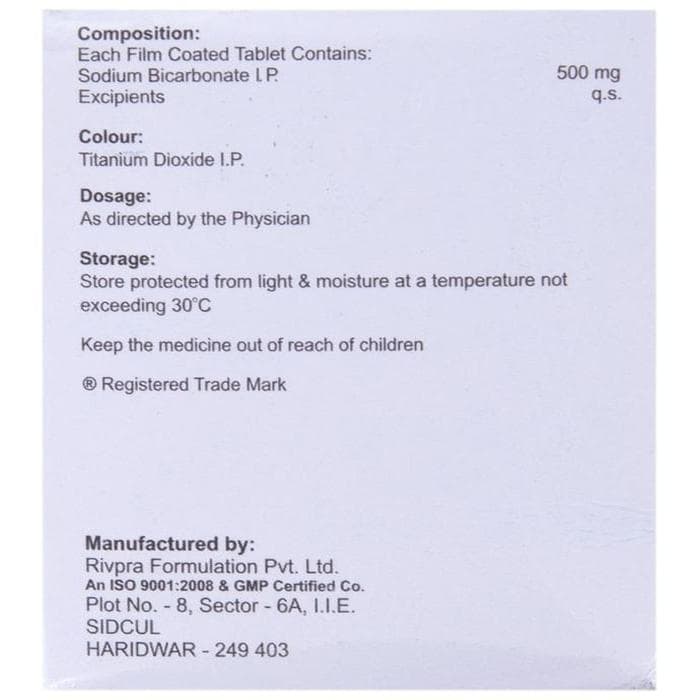 Composition:
Each Film Coated Tablet Contains:
Sodium Bicarbonate I.P. 500 mg
Excipients q.s.

Colour:
Titanium Dioxide I.P.

Dosage:
As directed by the Physician

Storage:
Store protected from light & moisture at a temperature not exceeding 30°C

Keep the medicine out of reach of children

® Registered Trade Mark

Manufactured by:
Rivpra Formulation Pvt. Ltd.
An ISO 9001:2008 & GMP Certified Co.
Plot No. - 8, Sector - 6A, I.I.E.
SIDCUL
HARIDWAR - 249 403